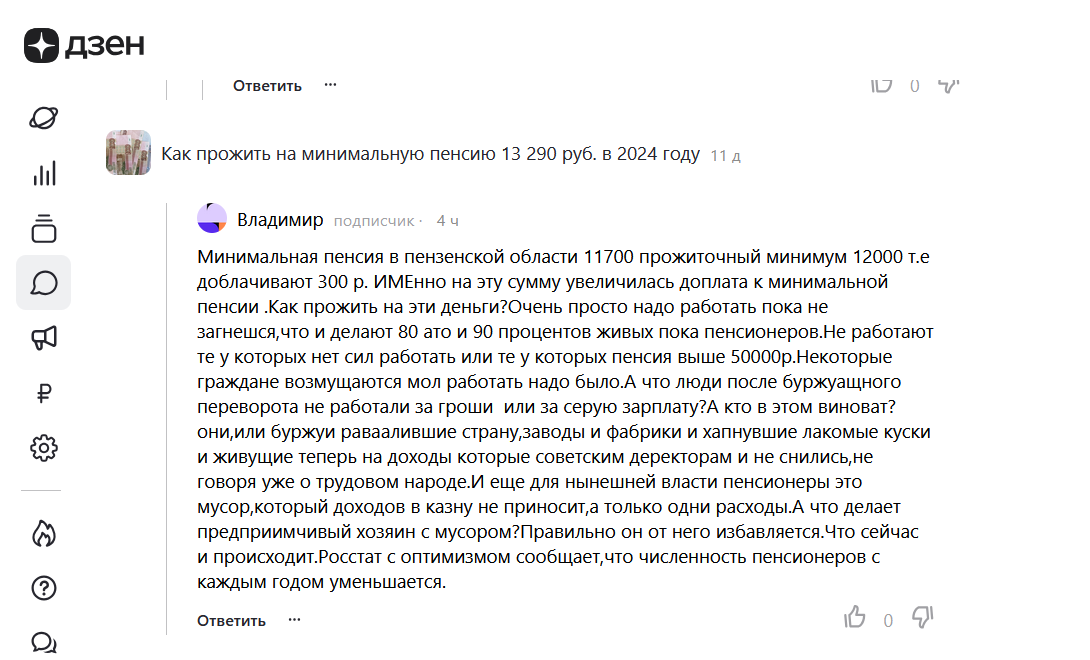 дзен

Ответить ···

0

Как прожить на минимальную пенсию 13 290 руб. в 2024 году 11 д

Владимир подписчик · 4 ч

Минимальная пенсия в пензенской области 11700 прожиточный минимум 12000 т.е доблачивают 300 р. ИМЕнно на эту сумму увеличилась доплата к минимальной пенсии .Как прожить на эти деньги?Очень просто надо работать пока не загнешся,что и делают 80 ато и 90 процентов живых пока пенсионеров.Не работают те у которых нет сил работать или те у которых пенсия выше 50000р.Некоторые граждане возмущаются мол работать надо было.А что люди после буржуащного переворота не работали за гроши или за серую зарплату?А кто в этом виноват? они,или буржуи раваалившие страну,заводы и фабрики и хапнувшие лакомые куски и живущие теперь на доходы которые советским деректорам и не снились,не говоря уже о трудовом народе.И еще для нынешней власти пенсионеры это мусор,который доходов в казну не приносит,а только одни расходы.А что делает предприимчивый хозяин с мусором?Правильно он от него избавляется.Что сейчас и происходит.Росстат с оптимизмом сообщает,что численность пенсионеров с каждым годом уменьшается.

Ответить ···

0